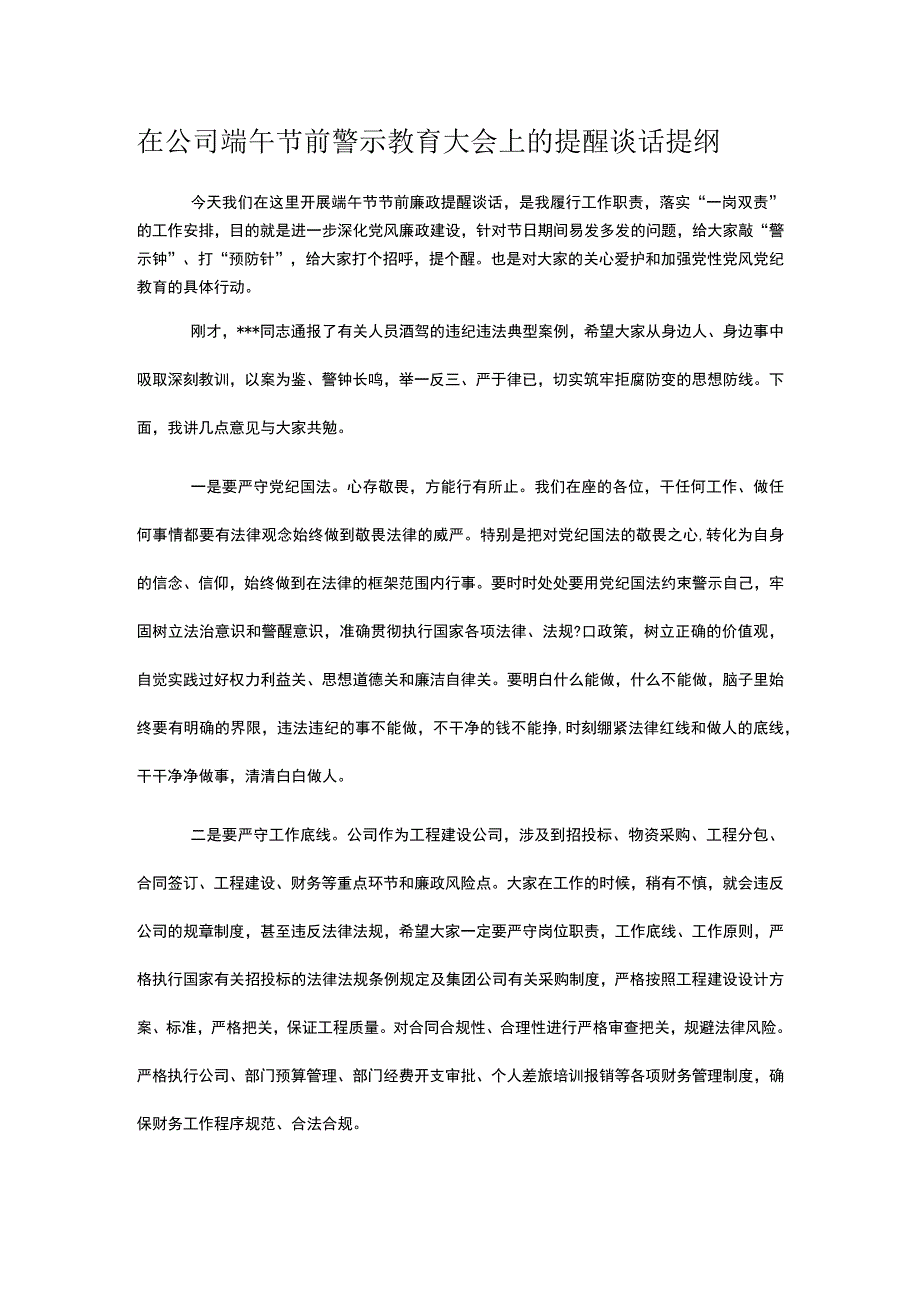 在公司端午节前警示教育大会上的提醒谈话提纲

今天我们在这里开展端午节节前廉政提醒谈话，是我履行工作职责，落实“一岗双责”的工作安排，目的就是进一步深化党风廉政建设，针对节日期间易发多发的问题，给大家敲“警示钟”、打“预防针”，给大家打个招呼，提个醒。也是对大家的关心爱护和加强党性党风党纪教育的具体行动。

刚才，***同志通报了有关人员酒驾的违纪违法典型案例，希望大家从身边人、身边事中吸取深刻教训，以案为鉴、警钟长鸣，举一反三、严于律已，切实筑牢拒腐防变的思想防线。下面，我讲几点意见与大家共勉。

一是要严守党纪国法。心存敬畏，方能行有所止。我们在座的各位，干任何工作、做任何事情都要有法律观念始终做到敬畏法律的威严。特别是把对党纪国法的敬畏之心,转化为自身的信念、信仰，始终做到在法律的框架范围内行事。要时时处处要用党纪国法约束警示自己，牢固树立法治意识和警醒意识，准确贯彻执行国家各项法律、法规?口政策，树立正确的价值观，自觉实践过好权力利益关、思想道德关和廉洁自律关。要明白什么能做，什么不能做，脑子里始终要有明确的界限，违法违纪的事不能做，不干净的钱不能挣,时刻绷紧法律红线和做人的底线，干干净净做事，清清白白做人。

二是要严守工作底线。公司作为工程建设公司，涉及到招投标、物资采购、工程分包、合同签订、工程建设、财务等重点环节和廉政风险点。大家在工作的时候，稍有不慎，就会违反公司的规章制度，甚至违反法律法规，希望大家一定要严守岗位职责，工作底线、工作原则，严格执行国家有关招投标的法律法规条例规定及集团公司有关采购制度，严格按照工程建设设计方案、标准，严格把关，保证工程质量。对合同合规性、合理性进行严格审查把关，规避法律风险。严格执行公司、部门预算管理、部门经费开支审批、个人差旅培训报销等各项财务管理制度，确保财务工作程序规范、合法合规。